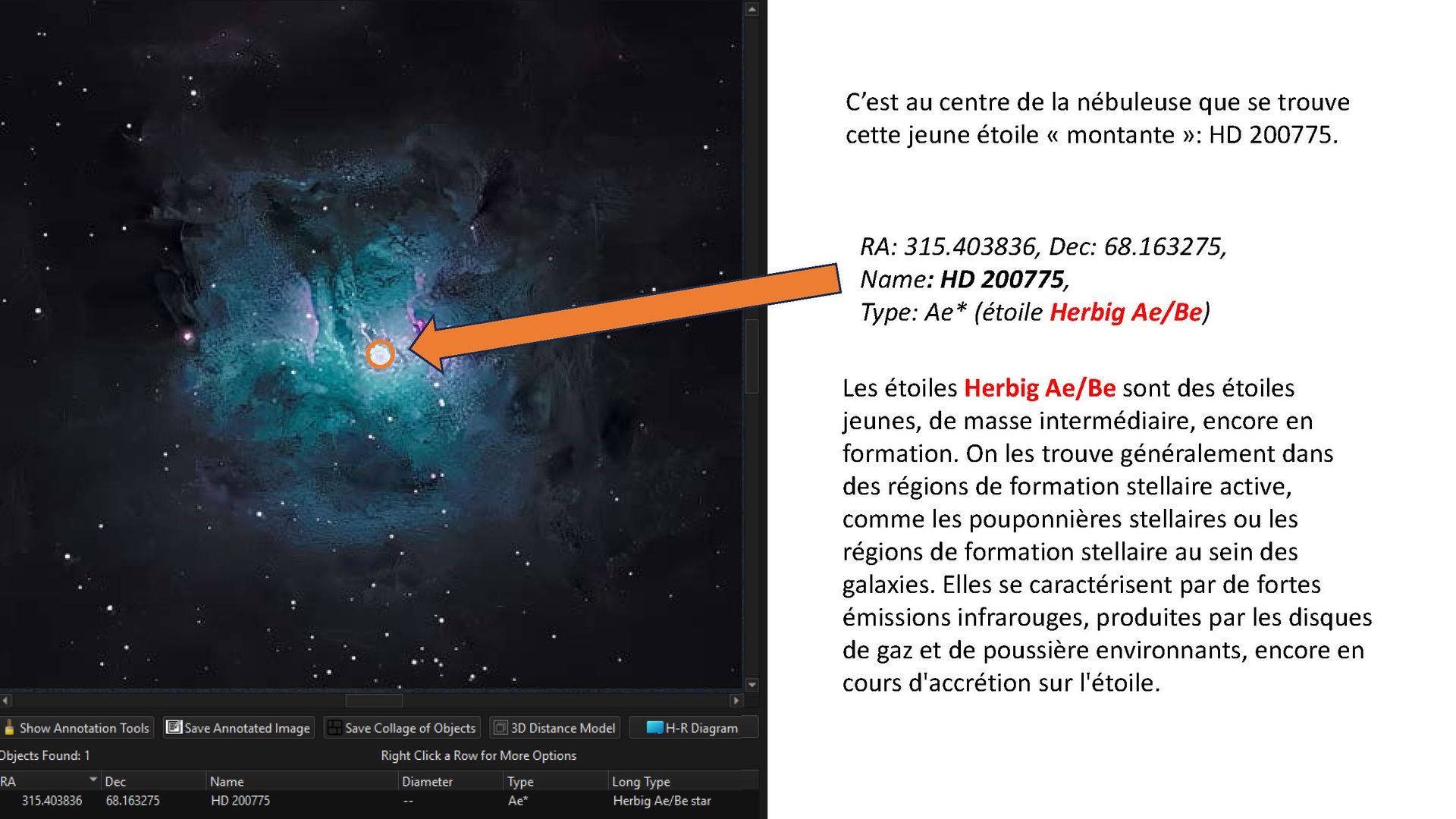 Show Annotation Tools Save Annotated Image Save Collage of Objects 3D Distance Model H-R Diagram

Objects Found: 1

Right Click a Row for More Options

| RA | Dec | Name | Diameter | Type | Long Type |
|---|---|---|---|---|---|
| 315.403836 | 68.163275 | HD 200775 | -- | Ae* | Herbig Ae/Be star |

C'est au centre de la nébuleuse que se trouve cette jeune étoile « montante »: HD 200775.

RA: 315.403836, Dec: 68.163275,
Name: HD 200775,
Type: Ae* (étoile Herbig Ae/Be)

Les étoiles Herbig Ae/Be sont des étoiles jeunes, de masse intermédiaire, encore en formation. On les trouve généralement dans des régions de formation stellaire active, comme les pouponnières stellaires ou les régions de formation stellaire au sein des galaxies. Elles se caractérisent par de fortes émissions infrarouges, produites par les disques de gaz et de poussière environnants, encore en cours d'accrétion sur l'étoile.